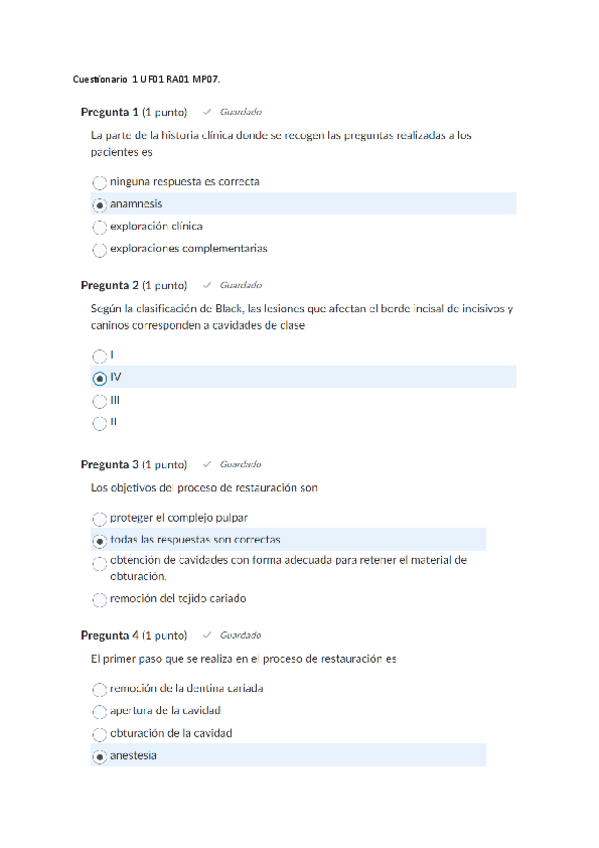 Cuestionario 1 UF01 RA01 MP07.

Pregunta 1 (1 punto) ✓ Guardado

La parte de la historia clínica donde se recogen las preguntas realizadas a los pacientes es

ninguna respuesta es correcta

anamnesis

exploración clínica

exploraciones complementarias

Pregunta 2 (1 punto) ✓ Guardado

Según la clasificación de Black, las lesiones que afectan el borde incisal de incisivos y caninos corresponden a cavidades de clase

I

IV

III

II

Pregunta 3 (1 punto) ✓ Guardado

Los objetivos del proceso de restauración son

proteger el complejo pulpar

todas las respuestas son correctas

obtención de cavidades con forma adecuada para retener el material de obturación.

remoción del tejido cariado

Pregunta 4 (1 punto) ✓ Guardado

El primer paso que se realiza en el proceso de restauración es

remoción de la dentina cariada

apertura de la cavidad

obturación de la cavidad

anestesia